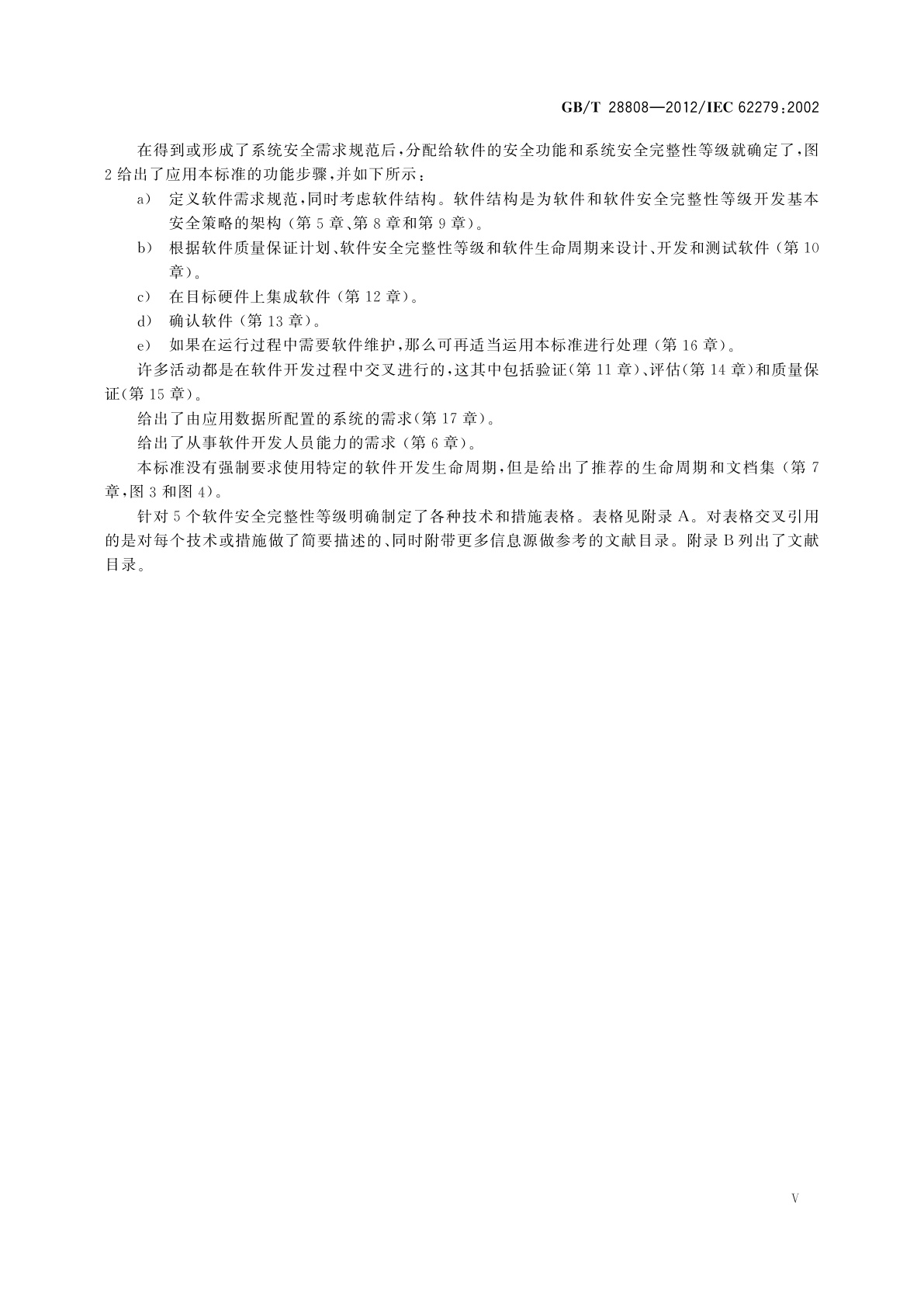 GB/T 28808—2012/IEC 62279:2002

在得到或形成了系统安全需求规范后，分配给软件的安全功能和系统安全完整性等级就确定了，图2给出了应用本标准的功能步骤，并如下所示：

a) 定义软件需求规范，同时考虑软件结构。软件结构是为软件和软件安全完整性等级开发基本安全策略的架构（第5章、第8章和第9章）。

b) 根据软件质量保证计划、软件安全完整性等级和软件生命周期来设计、开发和测试软件（第10章）。

c) 在目标硬件上集成软件（第12章）。

d) 确认软件（第13章）。

e) 如果在运行过程中需要软件维护，那么可再适当运用本标准进行处理（第16章）。

许多活动都是在软件开发过程中交叉进行的，这其中包括验证（第11章）、评估（第14章）和质量保证（第15章）。

给出了由应用数据所配置的系统的需求（第17章）。

给出了从事软件开发人员能力的需求（第6章）。

本标准没有强制要求使用特定的软件开发生命周期，但是给出了推荐的生命周期和文档集（第7章，图3和图4）。

针对5个软件安全完整性等级明确制定了各种技术和措施表格。表格见附录A。对表格交叉引用的是对每个技术或措施做了简要描述的、同时附带更多信息源做参考的文献目录。附录B列出了文献目录。

V